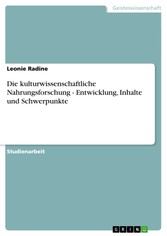 Geisteswissenschaft

Leonie Radine

Die kulturwissenschaftliche Nahrungsforschung - Entwicklung, Inhalte und Schwerpunkte

Studienarbeit

GRIN